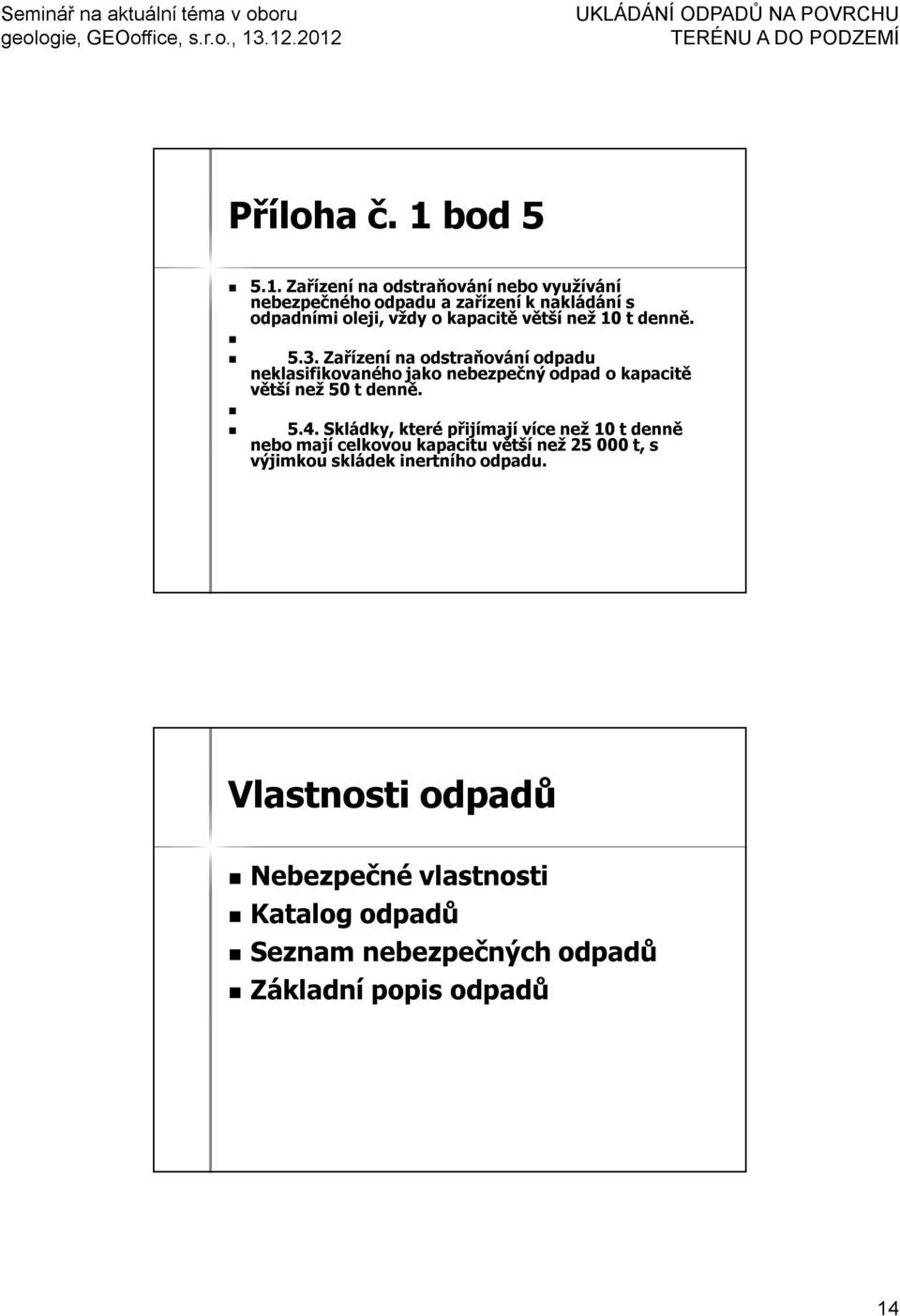 Seminář na aktuální téma v oboru geologie, GEOoffice, s.r.o., 13.12.2012

UKLÁDÁNÍ ODPADŮ NA POVRCHU TERÉNU A DO PODZEMÍ

Příloha č. 1 bod 5

5.1. Zařízení na odstraňování nebo využívání nebezpečného odpadu a zařízení k nakládání s odpadními oleji, vždy o kapacitě větší než 10 t denně.

5.3. Zařízení na odstraňování odpadu neklasifikovaného jako nebezpečný odpad o kapacitě větší než 50 t denně.

5.4. Skládky, které přijímají více než 10 t denně nebo mají celkovou kapacitu větší než 25 000 t, s výjimkou skládek inertního odpadu.

Vlastnosti odpadů

Nebezpečné vlastnosti
Katalog odpadů
Seznam nebezpečných odpadů
Základní popis odpadů

14